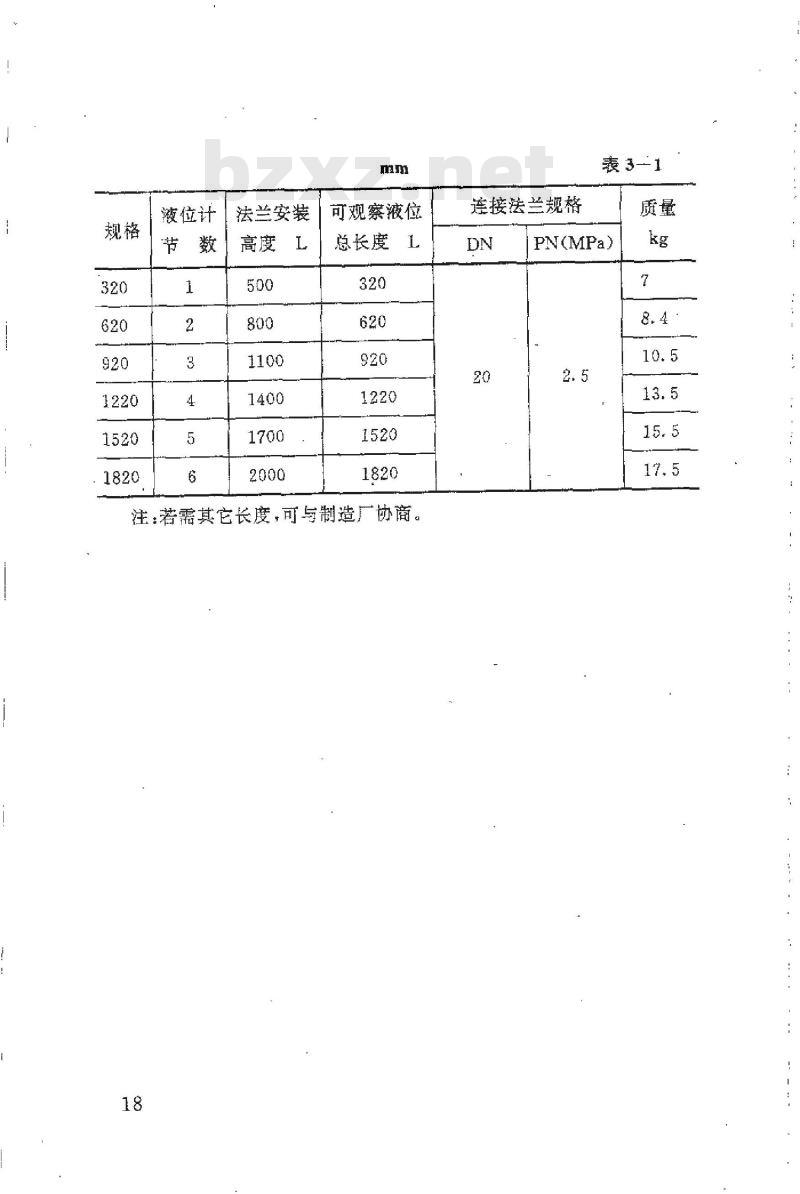 bzxz.net

mm 表 3—1

| 规格 | 液位计节 数 | 法兰安装高度 L | 可观察液位总长度 L | 连接法兰规格 DN | 连接法兰规格 PN(MPa) | 质量 kg |
|---|---|---|---|---|---|---|
| 320 | 1 | 500 | 320 | 20 | 2.5 | 7 |
| 620 | 2 | 800 | 620 | | | 8.4 |
| 920 | 3 | 1100 | 920 | | | 10.5 |
| 1220 | 4 | 1400 | 1220 | | | 13.5 |
| 1520 | 5 | 1700 | 1520 | | | 15.5 |
| 1820 | 6 | 2000 | 1820 | | | 17.5 |

注:若需其它长度,可与制造厂协商。

18